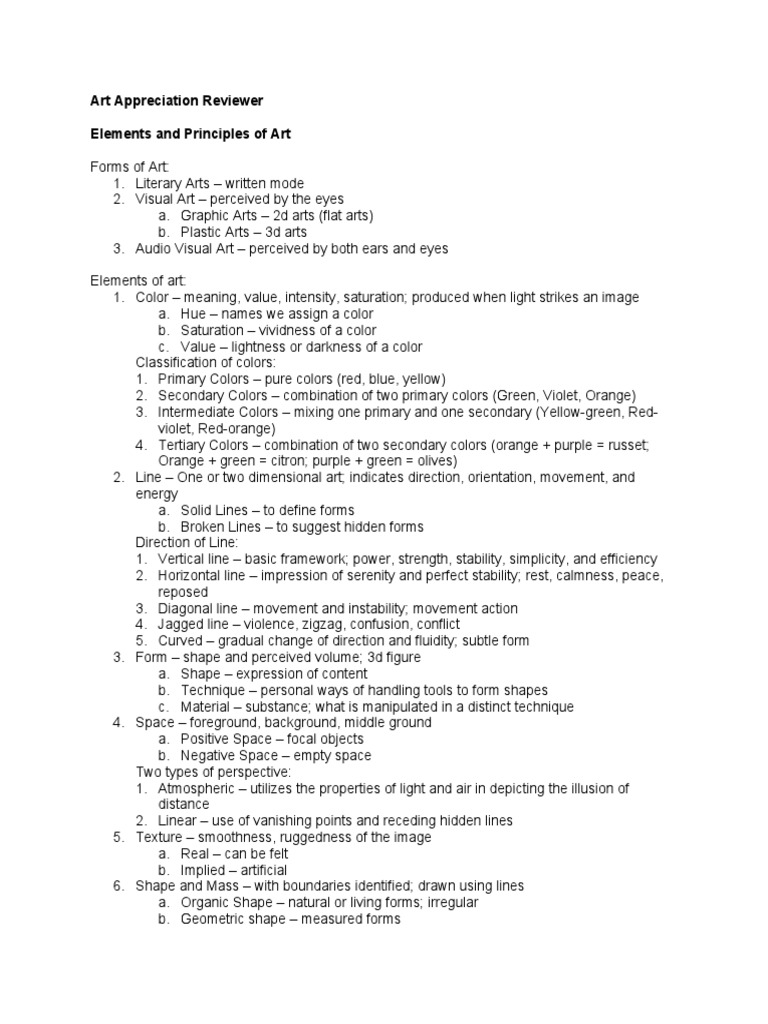 Art Appreciation Reviewer

Elements and Principles of Art

Forms of Art:
1. Literary Arts – written mode
2. Visual Art – perceived by the eyes
a. Graphic Arts – 2d arts (flat arts)
b. Plastic Arts – 3d arts
3. Audio Visual Art – perceived by both ears and eyes

Elements of art:
1. Color – meaning, value, intensity, saturation; produced when light strikes an image
a. Hue – names we assign a color
b. Saturation – vividness of a color
c. Value – lightness or darkness of a color
Classification of colors:
1. Primary Colors – pure colors (red, blue, yellow)
2. Secondary Colors – combination of two primary colors (Green, Violet, Orange)
3. Intermediate Colors – mixing one primary and one secondary (Yellow-green, Red-violet, Red-orange)
4. Tertiary Colors – combination of two secondary colors (orange + purple = russet; Orange + green = citron; purple + green = olives)
2. Line – One or two dimensional art; indicates direction, orientation, movement, and energy
a. Solid Lines – to define forms
b. Broken Lines – to suggest hidden forms
Direction of Line:
1. Vertical line – basic framework; power, strength, stability, simplicity, and efficiency
2. Horizontal line – impression of serenity and perfect stability; rest, calmness, peace, reposed
3. Diagonal line – movement and instability; movement action
4. Jagged line – violence, zigzag, confusion, conflict
5. Curved – gradual change of direction and fluidity; subtle form
3. Form – shape and perceived volume; 3d figure
a. Shape – expression of content
b. Technique – personal ways of handling tools to form shapes
c. Material – substance; what is manipulated in a distinct technique
4. Space – foreground, background, middle ground
a. Positive Space – focal objects
b. Negative Space – empty space
Two types of perspective:
1. Atmospheric – utilizes the properties of light and air in depicting the illusion of distance
2. Linear – use of vanishing points and receding hidden lines
5. Texture – smoothness, ruggedness of the image
a. Real – can be felt
b. Implied – artificial
6. Shape and Mass – with boundaries identified; drawn using lines
a. Organic Shape – natural or living forms; irregular
b. Geometric shape – measured forms